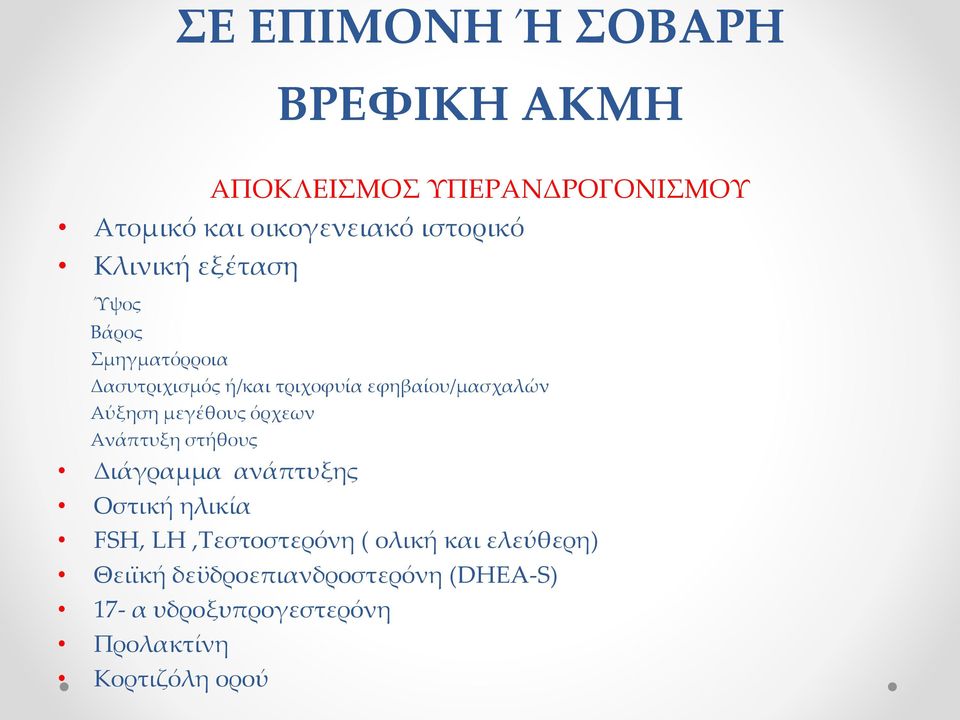 ΣΕ ΕΠΙΜΟΝΗ Ή ΣΟΒΑΡΗ ΒΡΕΦΙΚΗ ΑΚΜΗ

ΑΠΟΚΛΕΙΣΜΟΣ ΥΠΕΡΑΝΔΡΟΓΟΝΙΣΜΟΥ

• Ατομικό και οικογενειακό ιστορικό
• Κλινική εξέταση

Ύψος
Βάρος
Σμηγματόρροια
Δασυτριχισμός ή/και τριχοφυία εφηβαίου/μασχαλών
Αύξηση μεγέθους όρχεων
Ανάπτυξη στήθους

• Διάγραμμα ανάπτυξης
• Οστική ηλικία
• FSH, LH ,Τεστοστερόνη ( ολική και ελεύθερη)
• Θειϊκή δεϋδροεπιανδροστερόνη (DHEA-S)
• 17- α υδροξυπρογεστερόνη
• Προλακτίνη
• Κορτιζόλη ορού